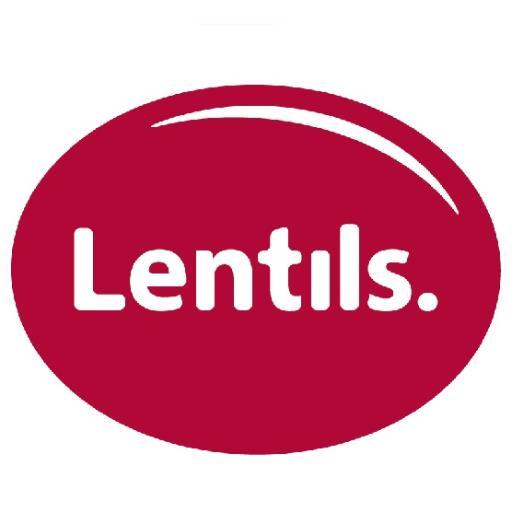 Lentils.